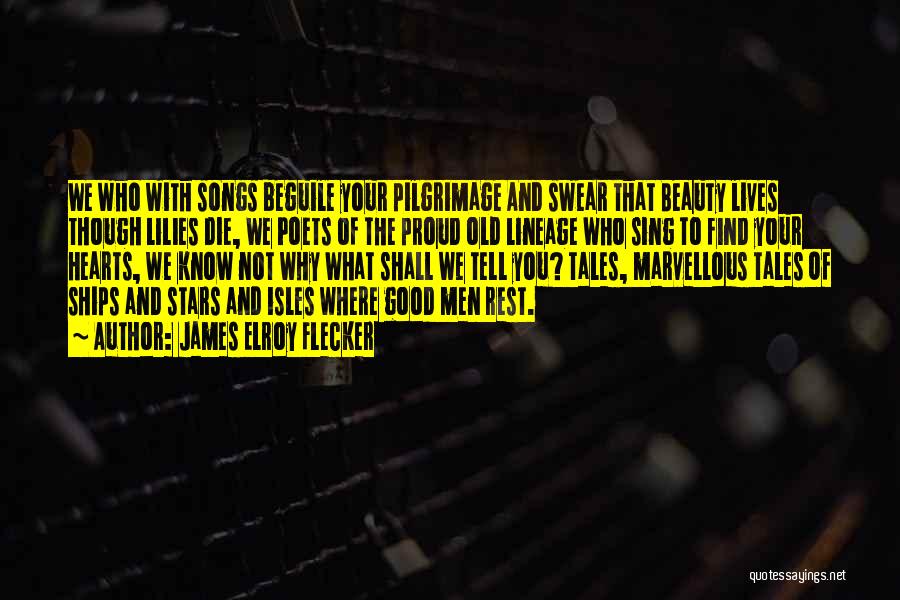 WE WHO WITH SONGS BEGUILE YOUR PILGRIMAGE AND SWEAR THAT BEAUTY LIVES THOUGH LILIES DIE, WE POETS OF THE PROUD OLD LINEAGE WHO SING TO FIND YOUR HEARTS, WE KNOW NOT WHY WHAT SHALL WE TELL YOU? TALES, MARVELLOUS TALES OF SHIPS AND STARS AND ISLES WHERE GOOD MEN REST.

~ AUTHOR: JAMES ELROY FLECKER

quotessayings.net